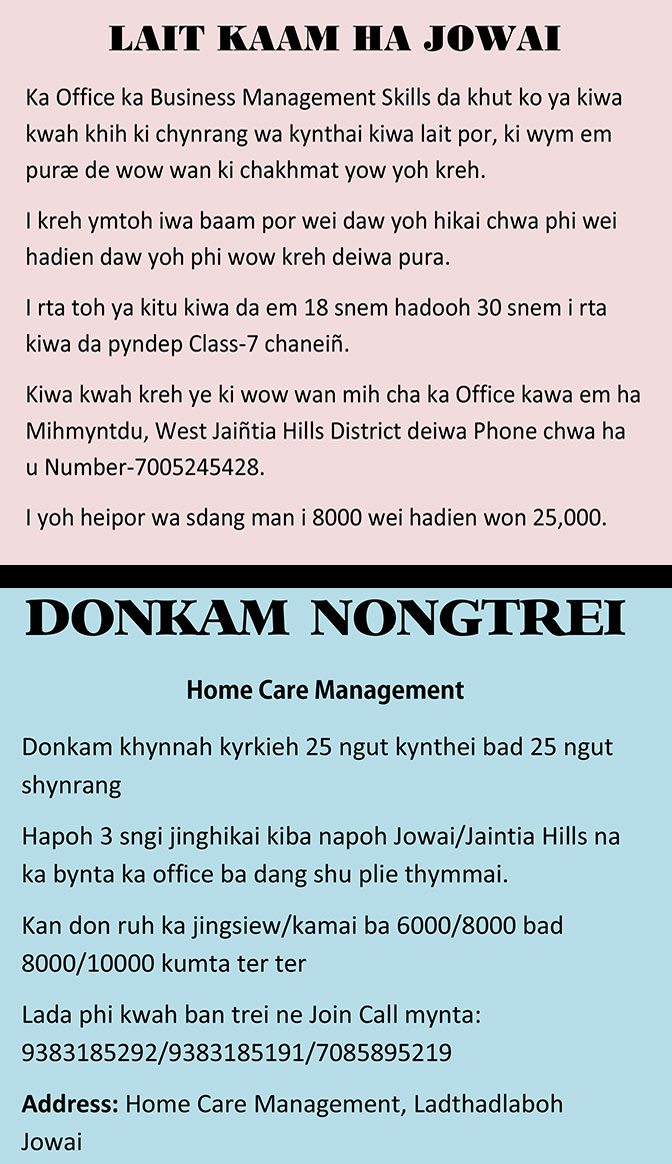 LAIT KAAM HA JOWAI

Ka Office ka Business Management Skills da khut ko ya kiwa kwah khih ki chynrang wa kynthai kiwa lait por, ki wym em puræ de wow wan ki chakhmat yow yoh kreh.

I kreh ymtoh iwa baam por wei daw yoh hikai chwa phi wei hadien daw yoh phi wow kreh deiwa pura.

I rta toh ya kitu kiwa da em 18 snem hadooh 30 snem i rta kiwa da pyndep Class-7 chaneiñ.

Kiwa kwah kreh ye ki wow wan mih cha ka Office kawa em ha Mihmyntdu, West Jaiñtia Hills District deiwa Phone chwa ha u Number-7005245428.

I yoh heipor wa sdang man i 8000 wei hadien won 25,000.

DONKAM NONGTREI

Home Care Management

Donkam khynnah kyrkieh 25 ngut kynthei bad 25 ngut shynrang

Hapoh 3 sngi jinghikai kiba napoh Jowai/Jaintia Hills na ka bynta ka office ba dang shu plie thymmai.

Kan don ruh ka jingsiew/kamai ba 6000/8000 bad 8000/10000 kumta ter ter

Lada phi kwah ban trei ne Join Call mynta: 9383185292/9383185191/7085895219

Address: Home Care Management, Ladthadlaboh Jowai